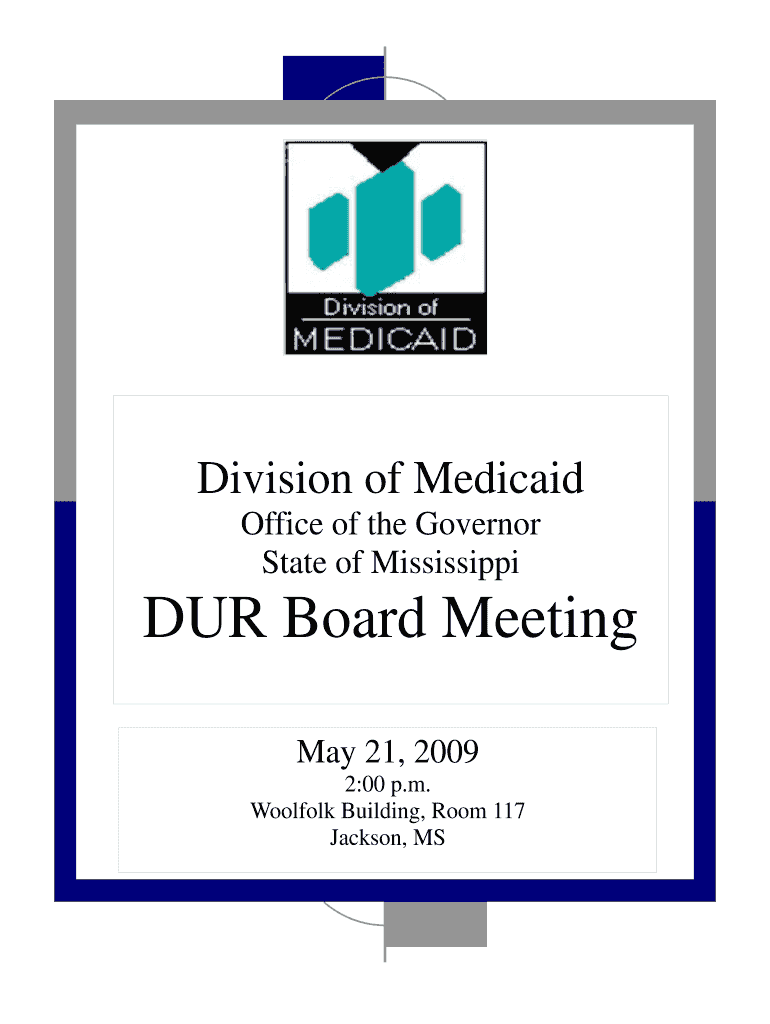 Division of
MEDICAID

Division of Medicaid
Office of the Governor
State of Mississippi
DUR Board Meeting

May 21, 2009
2:00 p.m.
Woolfolk Building, Room 117
Jackson, MS